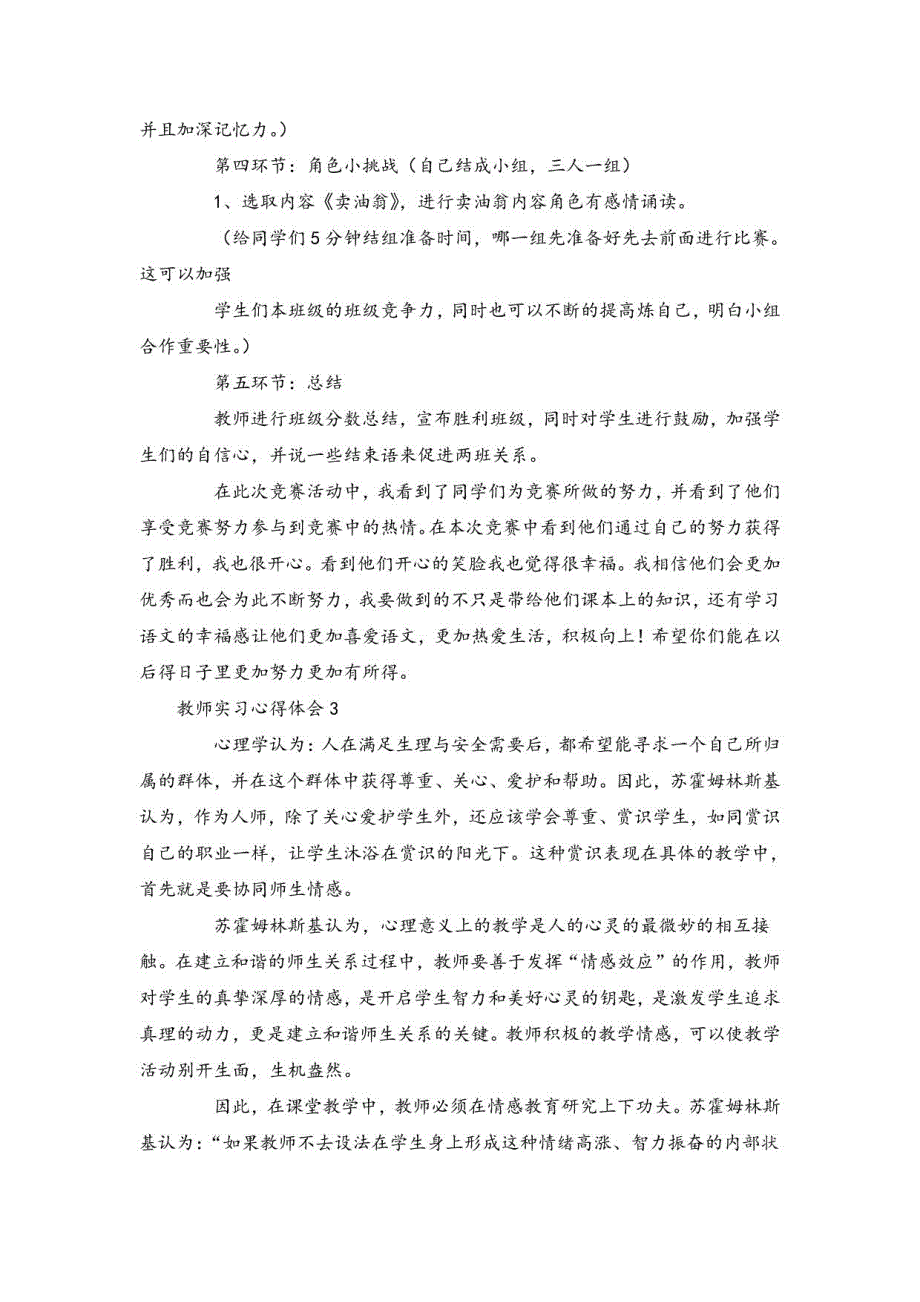 并且加深记忆力。）

第四环节：角色小挑战（自己结成小组，三人一组）

1、选取内容《卖油翁》，进行卖油翁内容角色有感情诵读。

（给同学们5分钟结组准备时间，哪一组先准备好先去前面进行比赛。这可以加强

学生们本班级的班级竞争力，同时也可以不断的提高炼自己，明白小组合作重要性。）

第五环节：总结

教师进行班级分数总结，宣布胜利班级，同时对学生进行鼓励，加强学生们的自信心，并说一些结束语来促进两班关系。

在此次竞赛活动中，我看到了同学们为竞赛所做的努力，并看到了他们享受竞赛努力参与到竞赛中的热情。在本次竞赛中看到他们通过自己的努力获得了胜利，我也很开心。看到他们开心的笑脸我也觉得很幸福。我相信他们会更加优秀而也会为此不断努力，我要做到的不只是带给他们课本上的知识，还有学习语文的幸福感让他们更加喜爱语文，更加热爱生活，积极向上！希望你们能在以后得日子里更加努力更加有所得。

教师实习心得体会3

心理学认为：人在满足生理与安全需要后，都希望能寻求一个自己所归属的群体，并在这个群体中获得尊重、关心、爱护和帮助。因此，苏霍姆林斯基认为，作为人师，除了关心爱护学生外，还应该学会尊重、赏识学生，如同赏识自己的职业一样，让学生沐浴在赏识的阳光下。这种赏识表现在具体的教学中，首先就是要协同师生情感。

苏霍姆林斯基认为，心理意义上的教学是人的心灵的最微妙的相互接触。在建立和谐的师生关系过程中，教师要善于发挥“情感效应”的作用，教师对学生的真挚深厚的情感，是开启学生智力和美好心灵的钥匙，是激发学生追求真理的动力，更是建立和谐师生关系的关键。教师积极的教学情感，可以使教学活动别开生面，生机盎然。

因此，在课堂教学中，教师必须在情感教育研究上下功夫。苏霍姆林斯基认为：“如果教师不去设法在学生身上形成这种情绪高涨、智力振奋的内部状